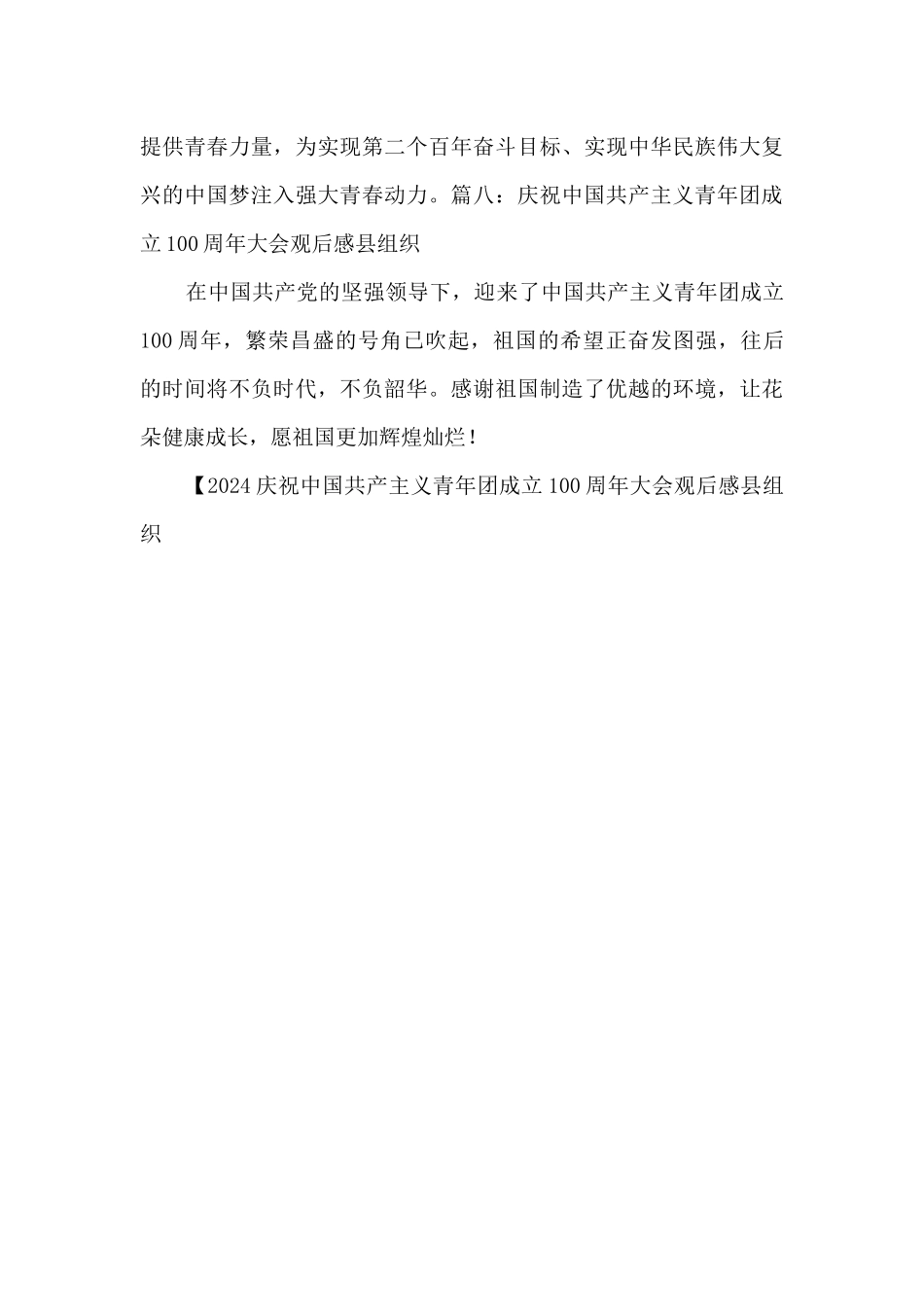 提供青春力量，为实现第二个百年奋斗目标、实现中华民族伟大复兴的中国梦注入强大青春动力。篇八：庆祝中国共产主义青年团成立100周年大会观后感县组织

在中国共产党的坚强领导下，迎来了中国共产主义青年团成立100周年，繁荣昌盛的号角已吹起，祖国的希望正奋发图强，往后的时间将不负时代，不负韶华。感谢祖国制造了优越的环境，让花朵健康成长，愿祖国更加辉煌灿烂！

【2024庆祝中国共产主义青年团成立100周年大会观后感县组织